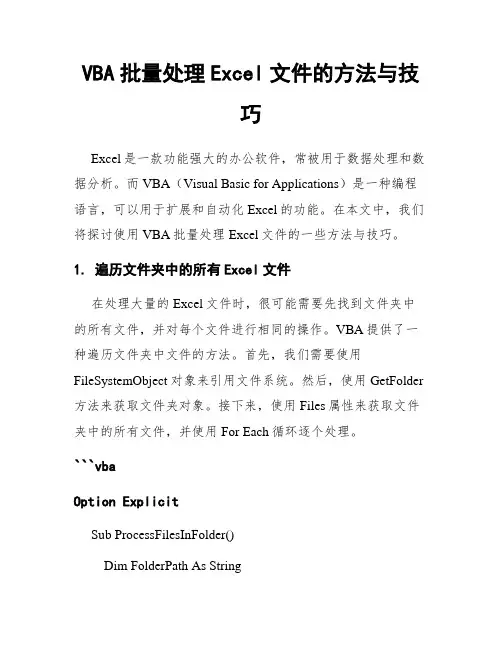 VBA 批量处理 Excel 文件的方法与技巧

Excel 是一款功能强大的办公软件，常被用于数据处理和数据分析。而 VBA（Visual Basic for Applications）是一种编程语言，可以用于扩展和自动化 Excel 的功能。在本文中，我们将探讨使用 VBA 批量处理 Excel 文件的一些方法与技巧。

1. 遍历文件夹中的所有 Excel 文件

在处理大量的 Excel 文件时，很可能需要先找到文件夹中的所有文件，并对每个文件进行相同的操作。VBA 提供了一种遍历文件夹中文件的方法。首先，我们需要使用 FileSystemObject 对象来引用文件系统。然后，使用 GetFolder 方法来获取文件夹对象。接下来，使用 Files 属性来获取文件夹中的所有文件，并使用 For Each 循环逐个处理。

```vba

Option Explicit

Sub ProcessFilesInFolder()

Dim FolderPath As String